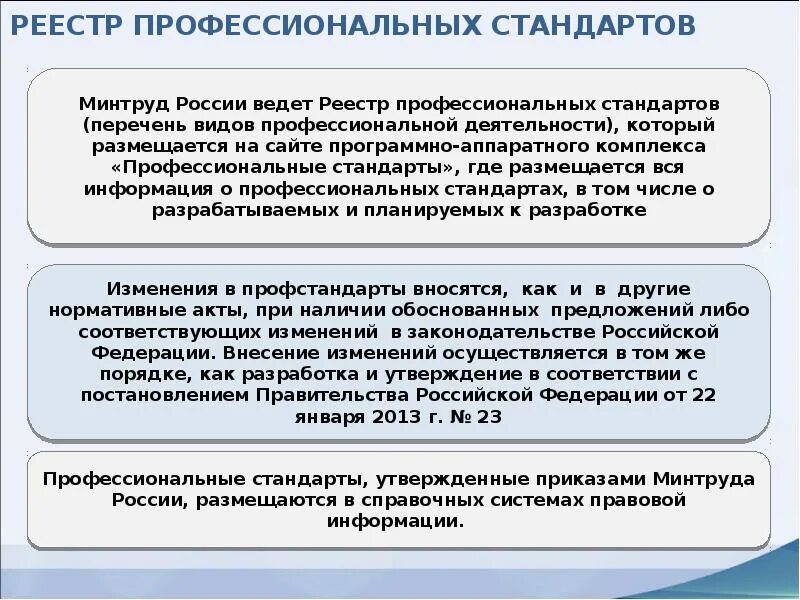 РЕЕСТР ПРОФЕССИОНАЛЬНЫХ СТАНДАРТОВ

Минтруд России ведет Реестр профессиональных стандартов (перечень видов профессиональной деятельности), который размещается на сайте программно-аппаратного комплекса «Профессиональные стандарты», где размещается вся информация о профессиональных стандартах, в том числе о разрабатываемых и планируемых к разработке

Изменения в профстандарты вносятся, как и в другие нормативные акты, при наличии обоснованных предложений либо соответствующих изменений в законодательстве Российской Федерации. Внесение изменений осуществляется в том же порядке, как разработка и утверждение в соответствии с постановлением Правительства Российской Федерации от 22 января 2013 г. № 23

Профессиональные стандарты, утвержденные приказами Минтруда России, размещаются в справочных системах правовой информации.